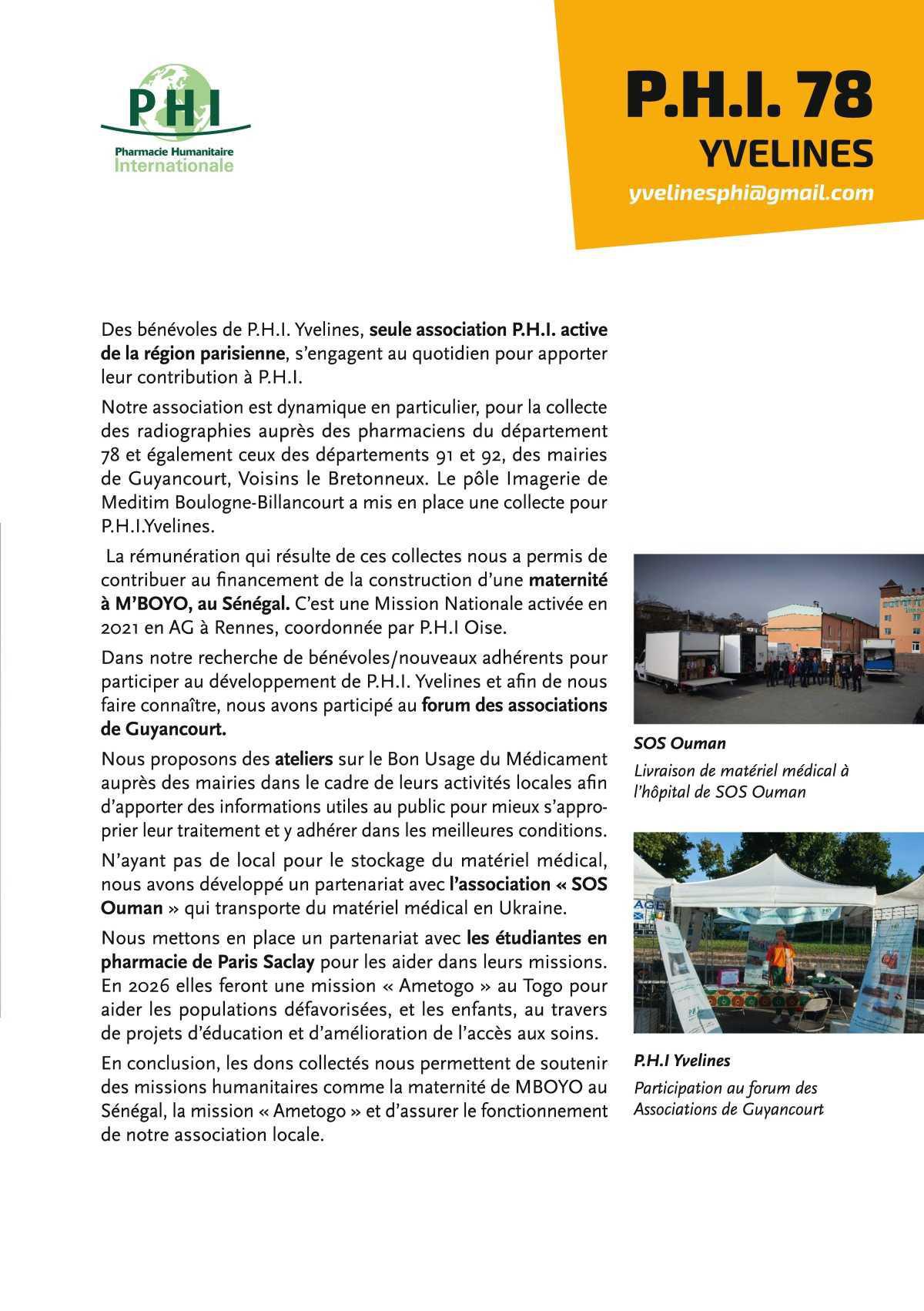 PHI
Pharmacie Humanitaire Internationale

P.H.I. 78
YVELINES
yvelinesphi@gmail.com

Des bénévoles de P.H.I. Yvelines, seule association P.H.I. active de la région parisienne, s'engagent au quotidien pour apporter leur contribution à P.H.I.

Notre association est dynamique en particulier, pour la collecte des radiographies auprès des pharmaciens du département 78 et également ceux des départements 91 et 92, des mairies de Guyancourt, Voisins le Bretonneux. Le pôle Imagerie de Meditim Boulogne-Billancourt a mis en place une collecte pour P.H.I.Yvelines.

La rémunération qui résulte de ces collectes nous a permis de contribuer au financement de la construction d'une maternité à M'BOYO, au Sénégal. C'est une Mission Nationale activée en 2021 en AG à Rennes, coordonnée par P.H.I Oise.

Dans notre recherche de bénévoles/nouveaux adhérents pour participer au développement de P.H.I. Yvelines et afin de nous faire connaître, nous avons participé au forum des associations de Guyancourt.

Nous proposons des ateliers sur le Bon Usage du Médicament auprès des mairies dans le cadre de leurs activités locales afin d'apporter des informations utiles au public pour mieux s'approprier leur traitement et y adhérer dans les meilleures conditions.

N'ayant pas de local pour le stockage du matériel médical, nous avons développé un partenariat avec l'association « SOS Ouman » qui transporte du matériel médical en Ukraine.

Nous mettons en place un partenariat avec les étudiantes en pharmacie de Paris Saclay pour les aider dans leurs missions. En 2026 elles feront une mission « Ametogo » au Togo pour aider les populations défavorisées, et les enfants, au travers de projets d'éducation et d'amélioration de l'accès aux soins.

En conclusion, les dons collectés nous permettent de soutenir des missions humanitaires comme la maternité de MBOYO au Sénégal, la mission « Ametogo » et d'assurer le fonctionnement de notre association locale.

SOS Ouman
Livraison de matériel médical à l'hôpital de SOS Ouman

P.H.I Yvelines
Participation au forum des Associations de Guyancourt